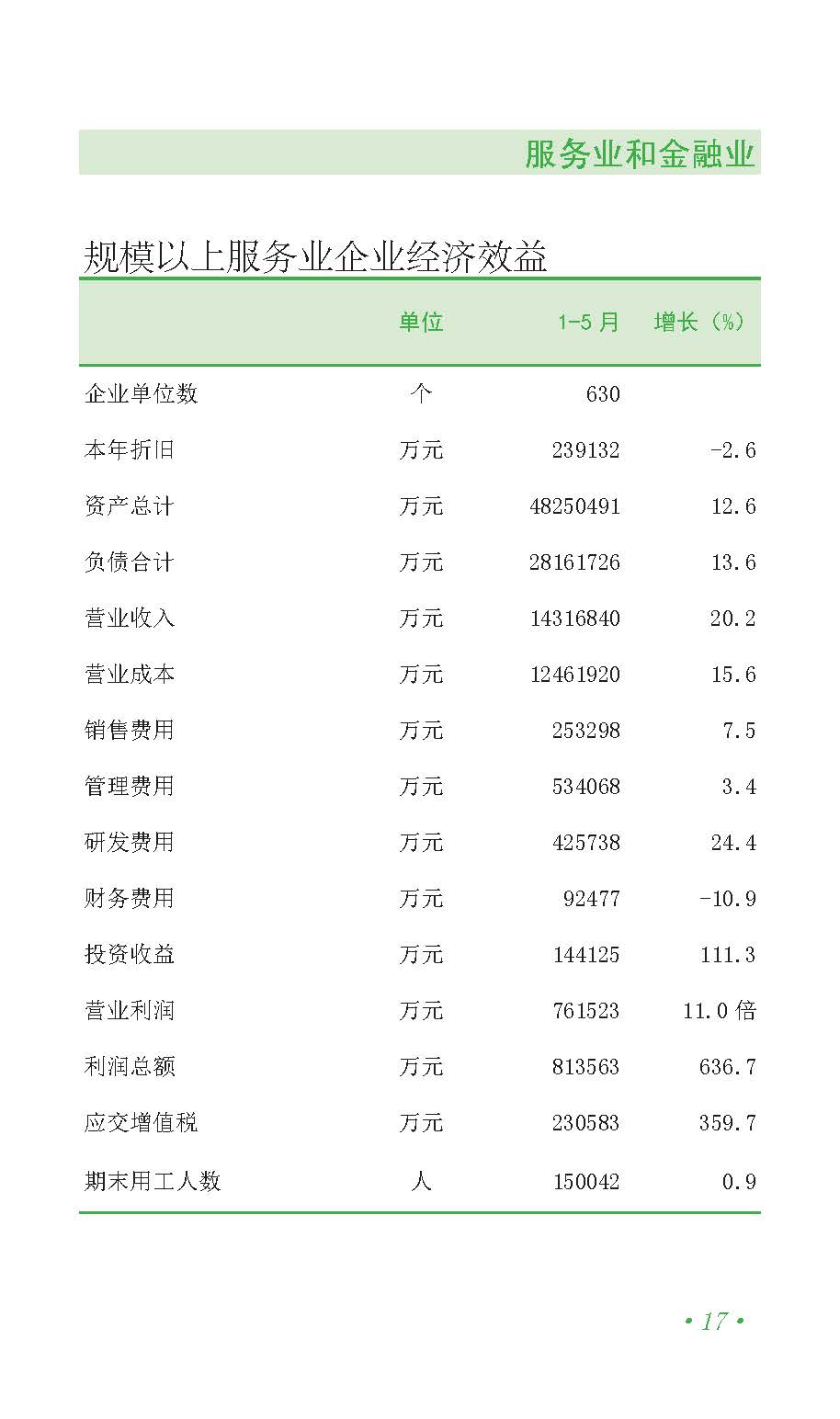 服务业和金融业

规模以上服务业企业经济效益

|  | 单位 | 1-5月 | 增长（%） |
|---|---|---|---|
| 企业单位数 | 个 | 630 |  |
| 本年折旧 | 万元 | 239132 | -2.6 |
| 资产总计 | 万元 | 48250491 | 12.6 |
| 负债合计 | 万元 | 28161726 | 13.6 |
| 营业收入 | 万元 | 14316840 | 20.2 |
| 营业成本 | 万元 | 12461920 | 15.6 |
| 销售费用 | 万元 | 253298 | 7.5 |
| 管理费用 | 万元 | 534068 | 3.4 |
| 研发费用 | 万元 | 425738 | 24.4 |
| 财务费用 | 万元 | 92477 | -10.9 |
| 投资收益 | 万元 | 144125 | 111.3 |
| 营业利润 | 万元 | 761523 | 11.0倍 |
| 利润总额 | 万元 | 813563 | 636.7 |
| 应交增值税 | 万元 | 230583 | 359.7 |
| 期末用工人数 | 人 | 150042 | 0.9 |

• 17 •